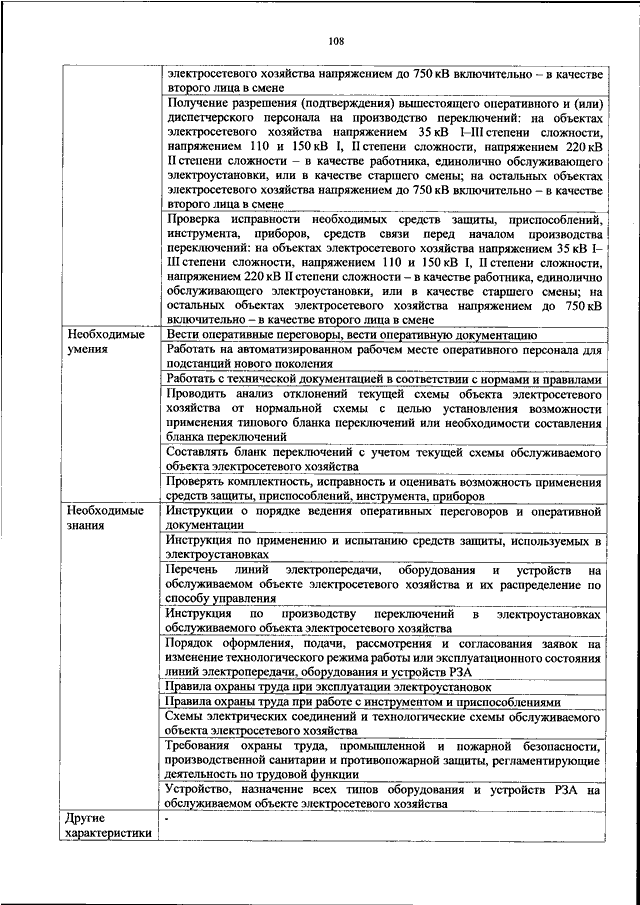 108

| | |
|---|---|
| | электросетевого хозяйства напряжением до 750 кВ включительно – в качестве второго лица в смене |
| | Получение разрешения (подтверждения) вышестоящего оперативного и (или) диспетчерского персонала на производство переключений: на объектах электросетевого хозяйства напряжением 35 кВ I–III степени сложности, напряжением 110 и 150 кВ I, II степени сложности, напряжением 220 кВ II степени сложности – в качестве работника, единолично обслуживающего электроустановки, или в качестве старшего смены; на остальных объектах электросетевого хозяйства напряжением до 750 кВ включительно – в качестве второго лица в смене |
| | Проверка исправности необходимых средств защиты, приспособлений, инструмента, приборов, средств связи перед началом производства переключений: на объектах электросетевого хозяйства напряжением 35 кВ I–III степени сложности, напряжением 110 и 150 кВ I, II степени сложности, напряжением 220 кВ II степени сложности – в качестве работника, единолично обслуживающего электроустановки, или в качестве старшего смены; на остальных объектах электросетевого хозяйства напряжением до 750 кВ включительно – в качестве второго лица в смене |
| Необходимые умения | Вести оперативные переговоры, вести оперативную документацию |
| | Работать на автоматизированном рабочем месте оперативного персонала для подстанций нового поколения |
| | Работать с технической документацией в соответствии с нормами и правилами |
| | Проводить анализ отклонений текущей схемы объекта электросетевого хозяйства от нормальной схемы с целью установления возможности применения типового бланка переключений или необходимости составления бланка переключений |
| | Составлять бланк переключений с учетом текущей схемы обслуживаемого объекта электросетевого хозяйства |
| | Проверять комплектность, исправность и оценивать возможность применения средств защиты, приспособлений, инструмента, приборов |
| Необходимые знания | Инструкции о порядке ведения оперативных переговоров и оперативной документации |
| | Инструкция по применению и испытанию средств защиты, используемых в электроустановках |
| | Перечень линий электропередачи, оборудования и устройств на обслуживаемом объекте электросетевого хозяйства и их распределение по способу управления |
| | Инструкция по производству переключений в электроустановках обслуживаемого объекта электросетевого хозяйства |
| | Порядок оформления, подачи, рассмотрения и согласования заявок на изменение технологического режима работы или эксплуатационного состояния линий электропередачи, оборудования и устройств РЗА |
| | Правила охраны труда при эксплуатации электроустановок |
| | Правила охраны труда при работе с инструментом и приспособлениями |
| | Схемы электрических соединений и технологические схемы обслуживаемого объекта электросетевого хозяйства |
| | Требования охраны труда, промышленной и пожарной безопасности, производственной санитарии и противопожарной защиты, регламентирующие деятельность по трудовой функции |
| | Устройство, назначение всех типов оборудования и устройств РЗА на обслуживаемом объекте электросетевого хозяйства |
| Другие характеристики | - |